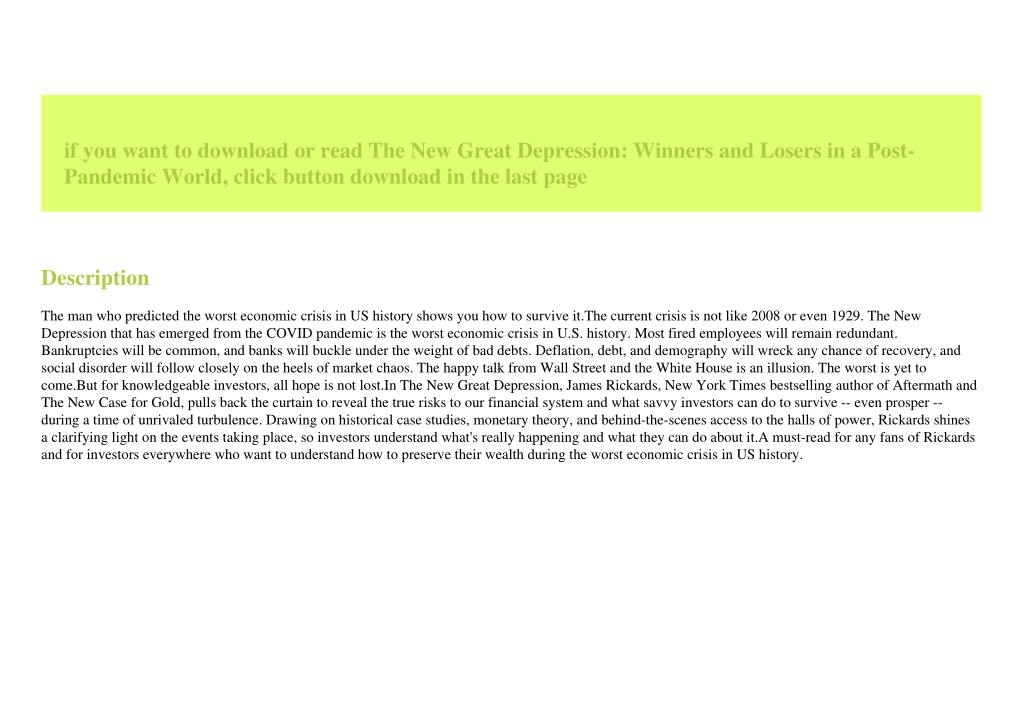 if you want to download or read The New Great Depression: Winners and Losers in a Post-Pandemic World, click button download in the last page

Description

The man who predicted the worst economic crisis in US history shows you how to survive it.The current crisis is not like 2008 or even 1929. The New Depression that has emerged from the COVID pandemic is the worst economic crisis in U.S. history. Most fired employees will remain redundant. Bankruptcies will be common, and banks will buckle under the weight of bad debts. Deflation, debt, and demography will wreck any chance of recovery, and social disorder will follow closely on the heels of market chaos. The happy talk from Wall Street and the White House is an illusion. The worst is yet to come.But for knowledgeable investors, all hope is not lost.In The New Great Depression, James Rickards, New York Times bestselling author of Aftermath and The New Case for Gold, pulls back the curtain to reveal the true risks to our financial system and what savvy investors can do to survive -- even prosper -- during a time of unrivaled turbulence. Drawing on historical case studies, monetary theory, and behind-the-scenes access to the halls of power, Rickards shines a clarifying light on the events taking place, so investors understand what's really happening and what they can do about it.A must-read for any fans of Rickards and for investors everywhere who want to understand how to preserve their wealth during the worst economic crisis in US history.